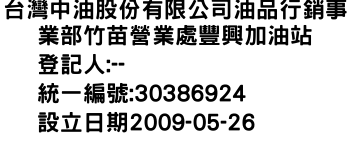 台灣中油股份有限公司油品行銷事業部竹苗營業處豐興加油站
登記人:--
統一編號:30386924
設立日期2009-05-26